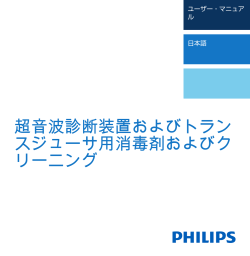 ユーザー・マニュアル

日本語

超音波診断装置およびトランスジューサ用消毒剤およびクリーニング

PHILIPS